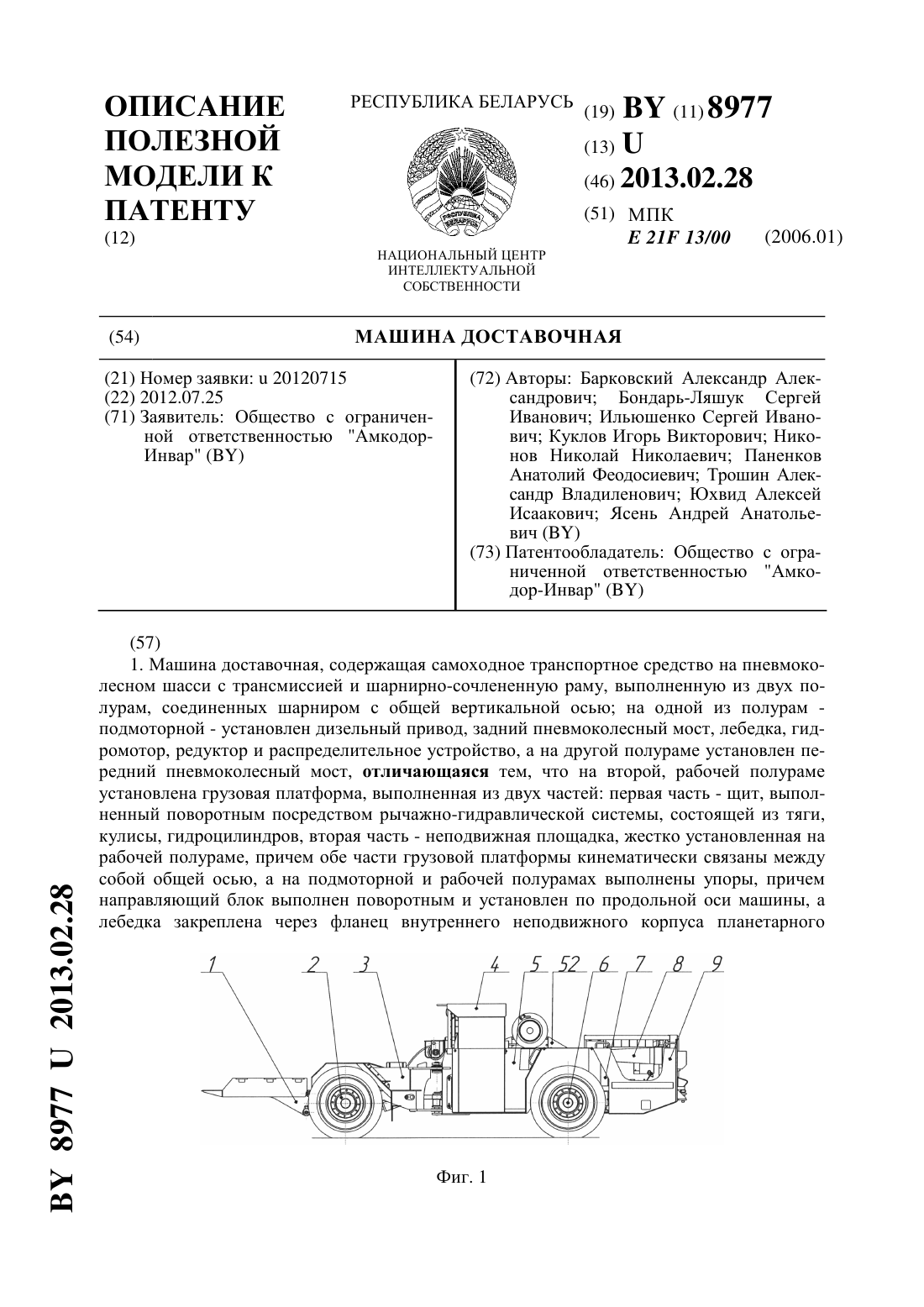 ОПИСАНИЕ ПОЛЕЗНОЙ МОДЕЛИ К ПАТЕНТУ
(12)

РЕСПУБЛИКА БЕЛАРУСЬ

РЭСПУБЛІКА БЕЛАРУСЬ

НАЦИОНАЛЬНЫЙ ЦЕНТР ИНТЕЛЛЕКТУАЛЬНОЙ СОБСТВЕННОСТИ

(19) BY (11) 8977
(13) U
(46) 2013.02.28
(51) МПК
E 21F 13/00 (2006.01)

(54) МАШИНА ДОСТАВОЧНАЯ

(21) Номер заявки: u 20120715
(22) 2012.07.25
(71) Заявитель: Общество с ограниченной ответственностью "Амкодор-Инвар" (BY)

(72) Авторы: Барковский Александр Александрович; Бондарь-Ляшук Сергей Иванович; Ильюшенко Сергей Иванович; Куклов Игорь Викторович; Никонов Николай Николаевич; Паненков Анатолий Феодосиевич; Трошин Александр Владиленович; Юхвид Алексей Исаакович; Ясень Андрей Анатольевич (BY)
(73) Патентообладатель: Общество с ограниченной ответственностью "Амкодор-Инвар" (BY)

(57)
1. Машина доставочная, содержащая самоходное транспортное средство на пневмоколесном шасси с трансмиссией и шарнирно-сочлененную раму, выполненную из двух полурам, соединенных шарниром с общей вертикальной осью; на одной из полурам - подмоторной - установлен дизельный привод, задний пневмоколесный мост, лебедка, гидромотор, редуктор и распределительное устройство, а на другой полураме установлен передний пневмоколесный мост, отличающаяся тем, что на второй, рабочей полураме установлена грузовая платформа, выполненная из двух частей: первая часть - щит, выполненный поворотным посредством рычажно-гидравлической системы, состоящей из тяги, кулисы, гидроцилиндров, вторая часть - неподвижная площадка, жестко установленная на рабочей полураме, причем обе части грузовой платформы кинематически связаны между собой общей осью, а на подмоторной и рабочей полурамах выполнены упоры, причем направляющий блок выполнен поворотным и установлен по продольной оси машины, а лебедка закреплена через фланец внутреннего неподвижного корпуса планетарного

1 2 3 4 5 52 6 7 8 9

Фиг. 1

BY 8977 U 2013.02.28